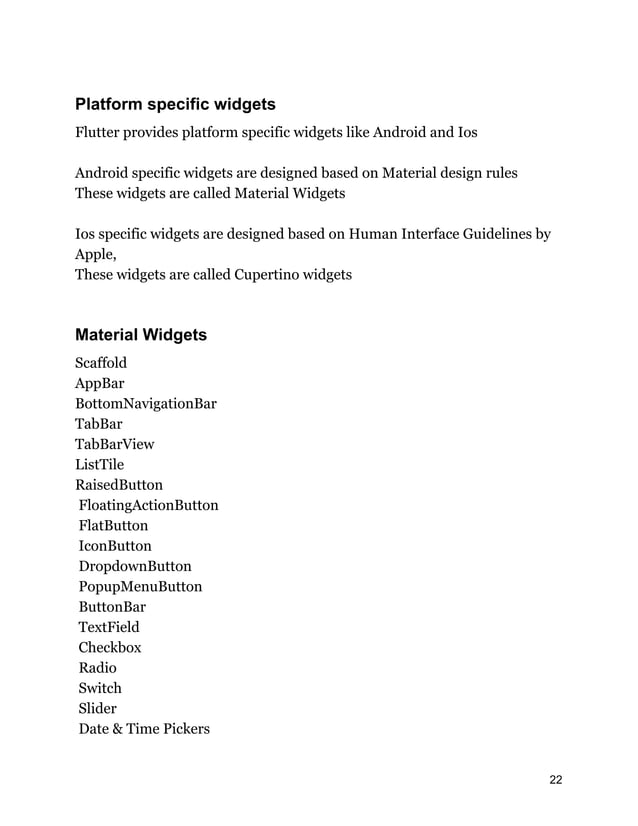 Platform specific widgets

Flutter provides platform specific widgets like Android and Ios

Android specific widgets are designed based on Material design rules
These widgets are called Material Widgets

Ios specific widgets are designed based on Human Interface Guidelines by Apple,
These widgets are called Cupertino widgets

Material Widgets

Scaffold
AppBar
BottomNavigationBar
TabBar
TabBarView
ListTile
RaisedButton
FloatingActionButton
FlatButton
IconButton
DropdownButton
PopupMenuButton
ButtonBar
TextField
Checkbox
Radio
Switch
Slider
Date & Time Pickers

22